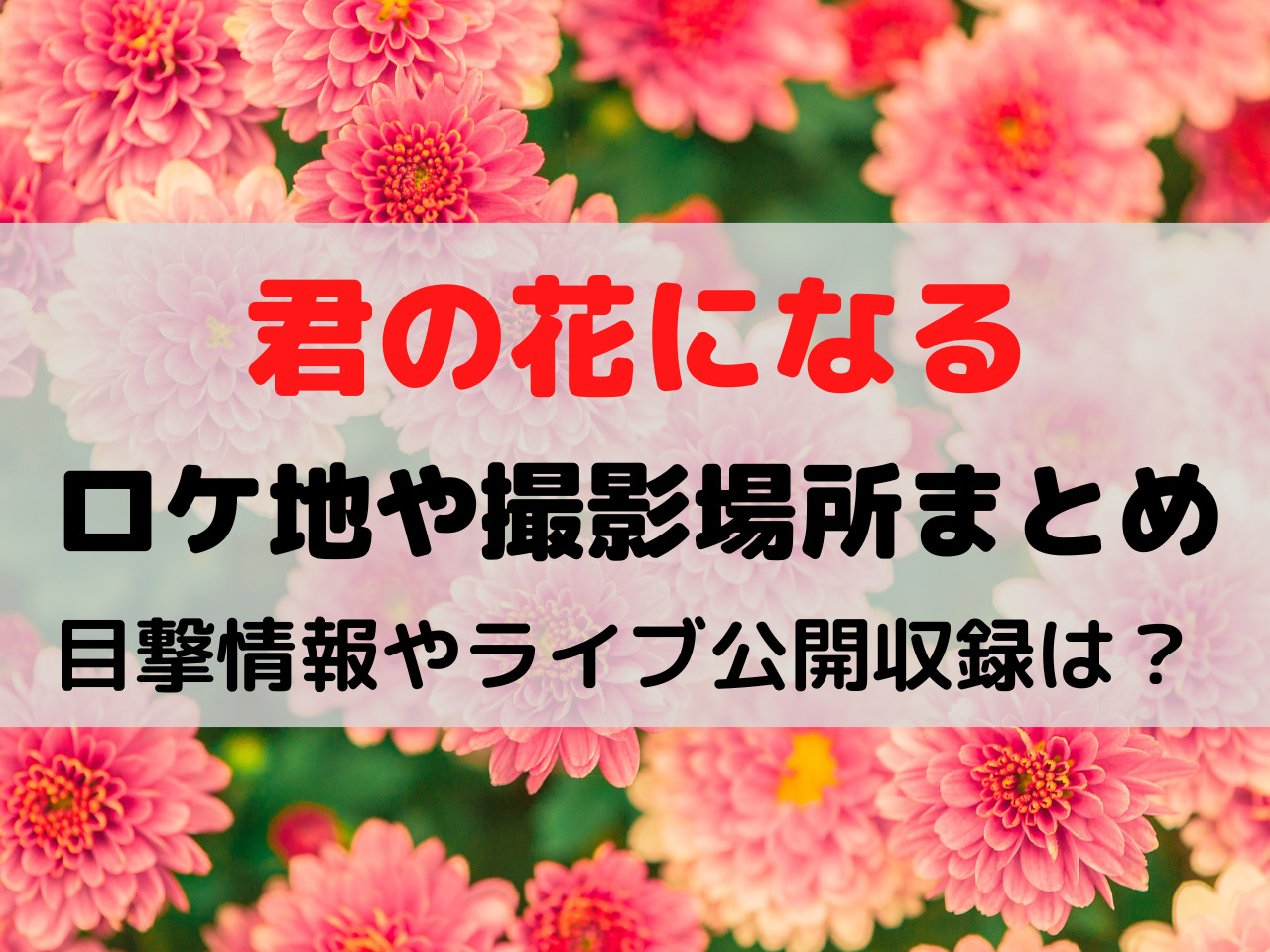 君の花になる
ロケ地や撮影場所まとめ
目撃情報やライブ公開収録は？